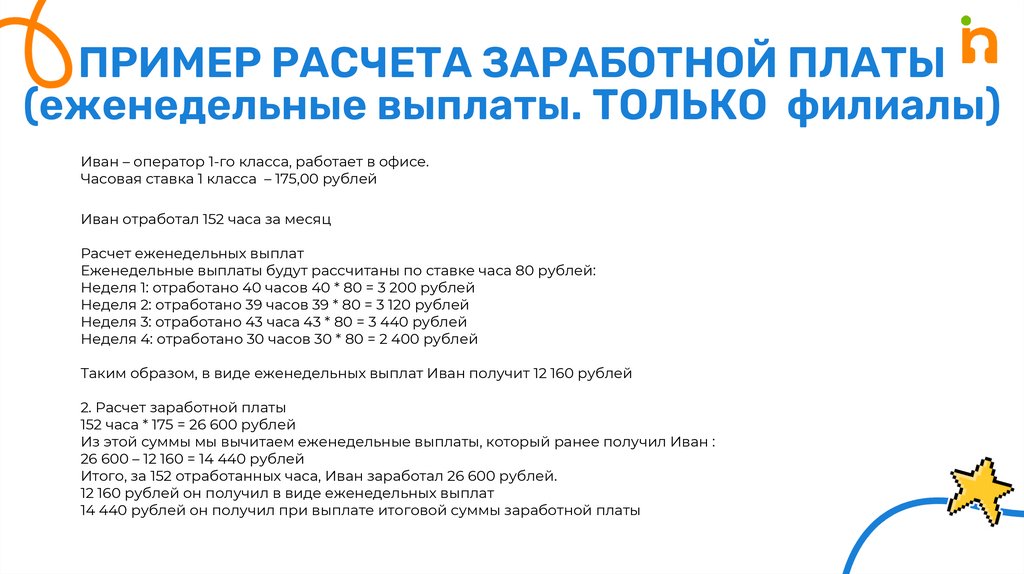 ПРИМЕР РАСЧЕТА ЗАРАБОТНОЙ ПЛАТЫ (еженедельные выплаты. ТОЛЬКО филиалы)

Иван – оператор 1-го класса, работает в офисе.
Часовая ставка 1 класса – 175,00 рублей

Иван отработал 152 часа за месяц

Расчет еженедельных выплат
Еженедельные выплаты будут рассчитаны по ставке часа 80 рублей:
Неделя 1: отработано 40 часов 40 * 80 = 3 200 рублей
Неделя 2: отработано 39 часов 39 * 80 = 3 120 рублей
Неделя 3: отработано 43 часа 43 * 80 = 3 440 рублей
Неделя 4: отработано 30 часов 30 * 80 = 2 400 рублей

Таким образом, в виде еженедельных выплат Иван получит 12 160 рублей

2. Расчет заработной платы
152 часа * 175 = 26 600 рублей
Из этой суммы мы вычитаем еженедельные выплаты, который ранее получил Иван :
26 600 – 12 160 = 14 440 рублей
Итого, за 152 отработанных часа, Иван заработал 26 600 рублей.
12 160 рублей он получил в виде еженедельных выплат
14 440 рублей он получил при выплате итоговой суммы заработной платы